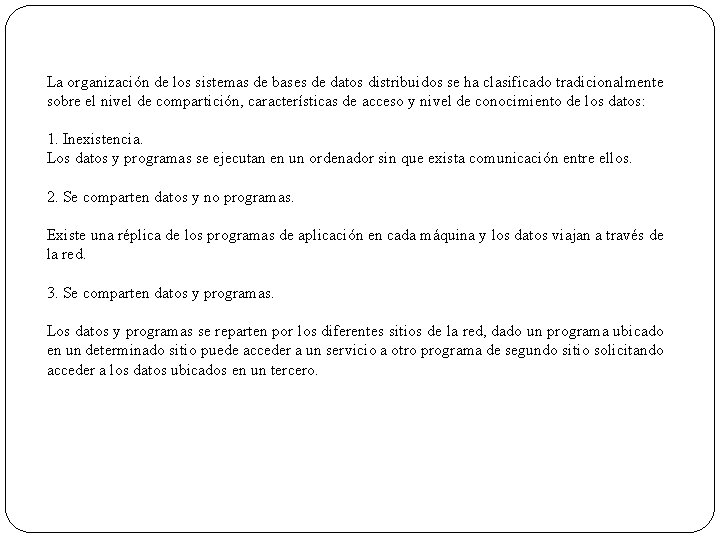 La organización de los sistemas de bases de datos distribuidos se ha clasificado tradicionalmente sobre el nivel de compartición, características de acceso y nivel de conocimiento de los datos:

1. Inexistencia.
Los datos y programas se ejecutan en un ordenador sin que exista comunicación entre ellos.

2. Se comparten datos y no programas.

Existe una réplica de los programas de aplicación en cada máquina y los datos viajan a través de la red.

3. Se comparten datos y programas.

Los datos y programas se reparten por los diferentes sitios de la red, dado un programa ubicado en un determinado sitio puede acceder a un servicio a otro programa de segundo sitio solicitando acceder a los datos ubicados en un tercero.